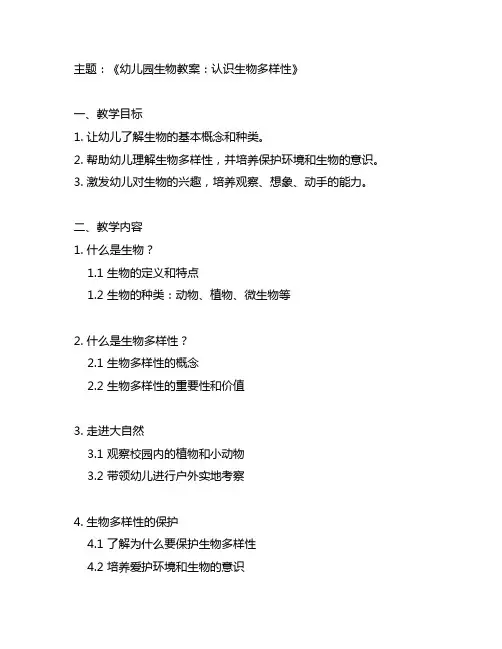 主题：《幼儿园生物教案：认识生物多样性》

一、教学目标

1. 让幼儿了解生物的基本概念和种类。

2. 帮助幼儿理解生物多样性，并培养保护环境和生物的意识。

3. 激发幼儿对生物的兴趣，培养观察、想象、动手的能力。

二、教学内容

1. 什么是生物？

1.1 生物的定义和特点

1.2 生物的种类：动物、植物、微生物等

2. 什么是生物多样性？

2.1 生物多样性的概念

2.2 生物多样性的重要性和价值

3. 走进大自然

3.1 观察校园内的植物和小动物

3.2 带领幼儿进行户外实地考察

4. 生物多样性的保护

4.1 了解为什么要保护生物多样性

4.2 培养爱护环境和生物的意识